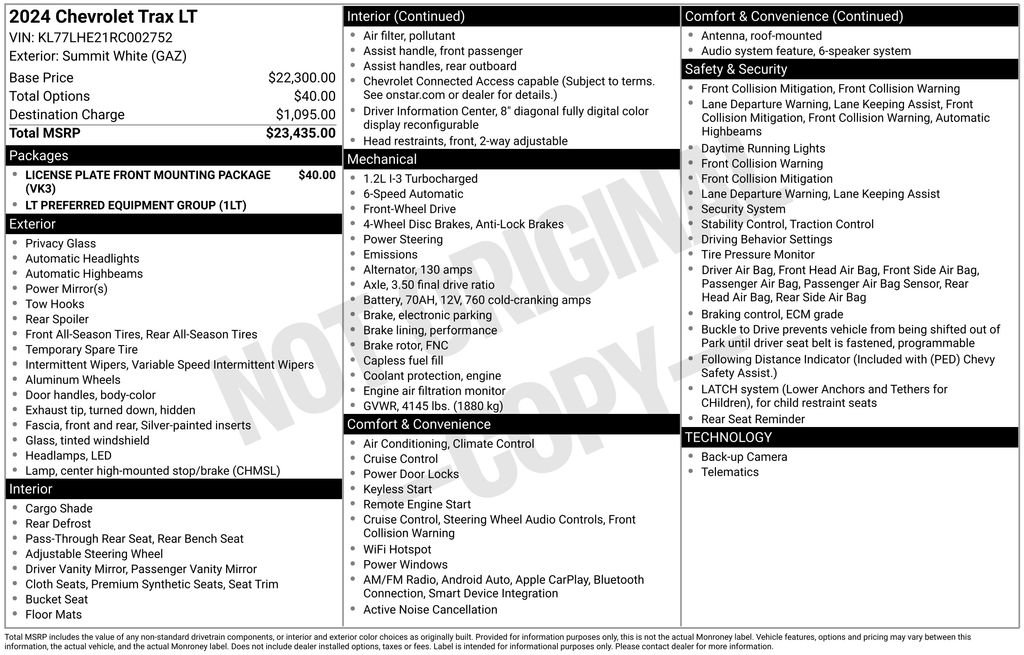 2024 Chevrolet Trax LT
VIN: KL77LHE21RC002752
Exterior: Summit White (GAZ)

| | |
|---|---|
| Base Price | $22,300.00 |
| Total Options | $40.00 |
| Destination Charge | $1,095.00 |
| Total MSRP | $23,435.00 |

Packages
- LICENSE PLATE FRONT MOUNTING PACKAGE (VK3) $40.00
- LT PREFERRED EQUIPMENT GROUP (1LT)

Exterior
- Privacy Glass
- Automatic Headlights
- Automatic Highbeams
- Power Mirror(s)
- Tow Hooks
- Rear Spoiler
- Front All-Season Tires, Rear All-Season Tires
- Temporary Spare Tire
- Intermittent Wipers, Variable Speed Intermittent Wipers
- Aluminum Wheels
- Door handles, body-color
- Exhaust tip, turned down, hidden
- Fascia, front and rear, Silver-painted inserts
- Glass, tinted windshield
- Headlamps, LED
- Lamp, center high-mounted stop/brake (CHMSL)

Interior
- Cargo Shade
- Rear Defrost
- Pass-Through Rear Seat, Rear Bench Seat
- Adjustable Steering Wheel
- Driver Vanity Mirror, Passenger Vanity Mirror
- Cloth Seats, Premium Synthetic Seats, Seat Trim
- Bucket Seat
- Floor Mats

Interior (Continued)
- Air filter, pollutant
- Assist handle, front passenger
- Assist handles, rear outboard
- Chevrolet Connected Access capable (Subject to terms. See onstar.com or dealer for details.)
- Driver Information Center, 8" diagonal fully digital color display reconfigurable
- Head restraints, front, 2-way adjustable

Mechanical
- 1.2L I-3 Turbocharged
- 6-Speed Automatic
- Front-Wheel Drive
- 4-Wheel Disc Brakes, Anti-Lock Brakes
- Power Steering
- Emissions
- Alternator, 130 amps
- Axle, 3.50 final drive ratio
- Battery, 70AH, 12V, 760 cold-cranking amps
- Brake, electronic parking
- Brake lining, performance
- Brake rotor, FNC
- Capless fuel fill
- Coolant protection, engine
- Engine air filtration monitor
- GVWR, 4145 lbs. (1880 kg)

Comfort & Convenience
- Air Conditioning, Climate Control
- Cruise Control
- Power Door Locks
- Keyless Start
- Remote Engine Start
- Cruise Control, Steering Wheel Audio Controls, Front Collision Warning
- WiFi Hotspot
- Power Windows
- AM/FM Radio, Android Auto, Apple CarPlay, Bluetooth Connection, Smart Device Integration
- Active Noise Cancellation

Comfort & Convenience (Continued)
- Antenna, roof-mounted
- Audio system feature, 6-speaker system

Safety & Security
- Front Collision Mitigation, Front Collision Warning
- Lane Departure Warning, Lane Keeping Assist, Front Collision Mitigation, Front Collision Warning, Automatic Highbeams
- Daytime Running Lights
- Front Collision Warning
- Front Collision Mitigation
- Lane Departure Warning, Lane Keeping Assist
- Security System
- Stability Control, Traction Control
- Driving Behavior Settings
- Tire Pressure Monitor
- Driver Air Bag, Front Head Air Bag, Front Side Air Bag, Passenger Air Bag, Passenger Air Bag Sensor, Rear Head Air Bag, Rear Side Air Bag
- Braking control, ECM grade
- Buckle to Drive prevents vehicle from being shifted out of Park until driver seat belt is fastened, programmable
- Following Distance Indicator (Included with (PED) Chevy Safety Assist.)
- LATCH system (Lower Anchors and Tethers for CHildren), for child restraint seats
- Rear Seat Reminder

TECHNOLOGY
- Back-up Camera
- Telematics

NOT ORIGINAL COPY

Total MSRP includes the value of any non-standard drivetrain components, or interior and exterior color choices as originally built. Provided for information purposes only, this is not the actual Monroney label. Vehicle features, options and pricing may vary between this information, the actual vehicle, and the actual Monroney label. Does not include dealer installed options, taxes or fees. Label is intended for informational purposes only. Please contact dealer for more information.